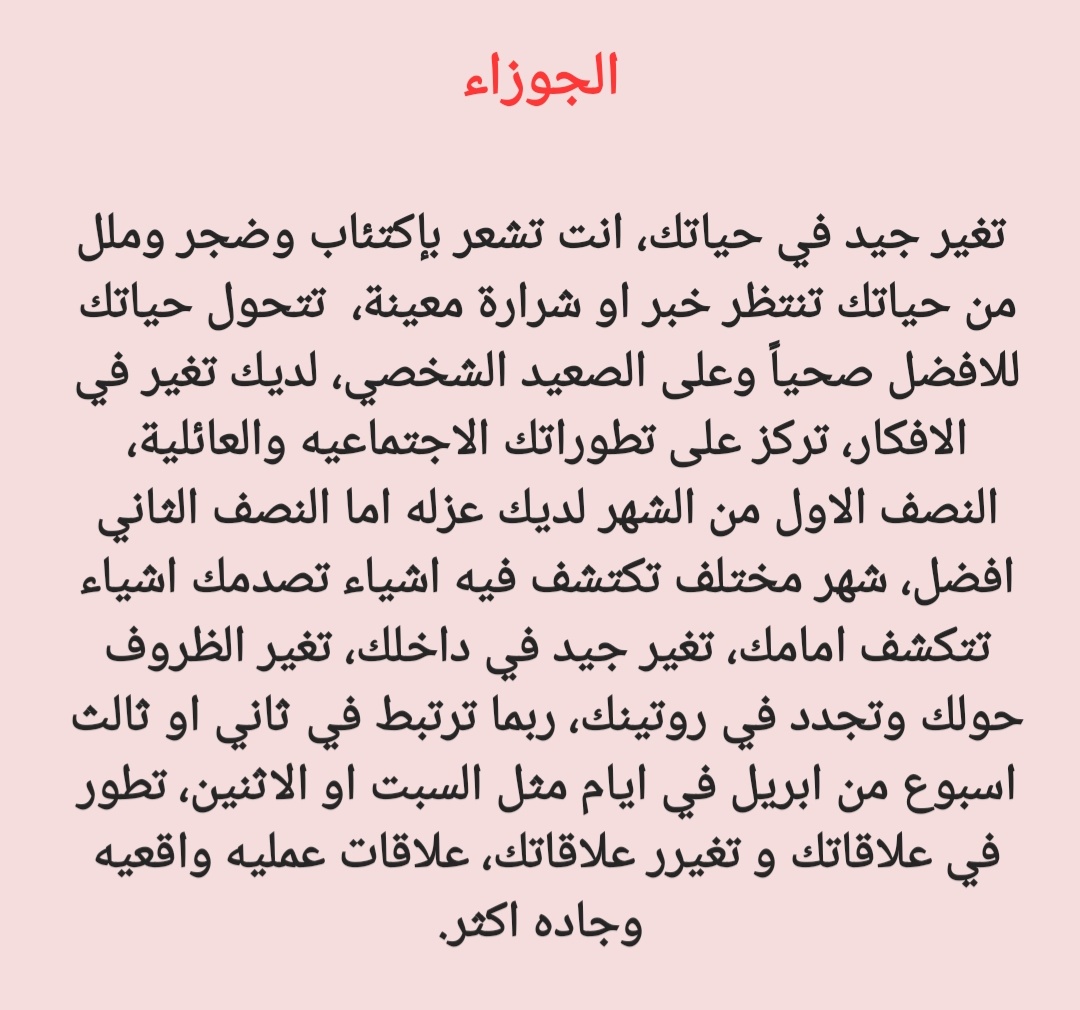 الجوزاء

تغير جيد في حياتك، انت تشعر بإكتئاب وضجر وملل من حياتك تنتظر خبر او شرارة معينة، تتحول حياتك للافضل صحياً وعلى الصعيد الشخصي، لديك تغير في الافكار، تركز على تطوراتك الاجتماعيه والعائلية، النصف الاول من الشهر لديك عزله اما النصف الثاني افضل، شهر مختلف تكتشف فيه اشياء تصدمك اشياء تتكشف امامك، تغير جيد في داخلك، تغير الظروف حولك وتجدد في روتينك، ربما ترتبط في ثاني او ثالث اسبوع من ابريل في ايام مثل السبت او الاثنين، تطور في علاقاتك و تغيرر علاقاتك، علاقات عمليه واقعيه وجاده اكثر.